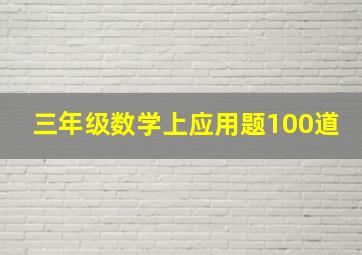 三年级数学上应用题100道